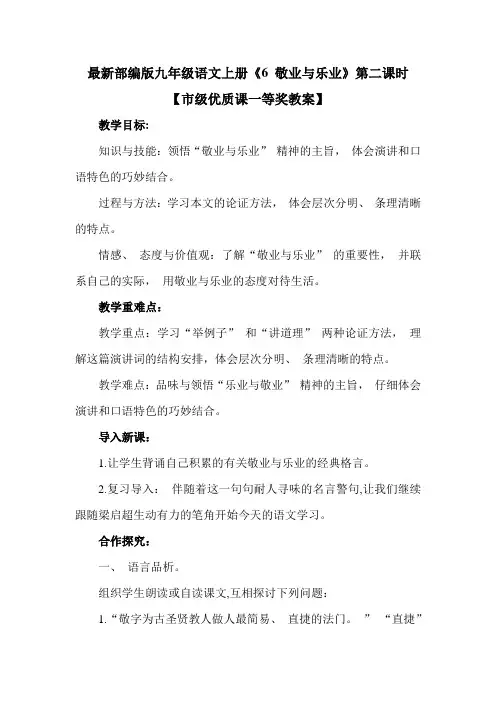 最新部编版九年级语文上册《6 敬业与乐业》第二课时

【市级优质课一等奖教案】

教学目标:

知识与技能：领悟“敬业与乐业” 精神的主旨， 体会演讲和口语特色的巧妙结合。

过程与方法：学习本文的论证方法， 体会层次分明、 条理清晰的特点。

情感、 态度与价值观：了解“敬业与乐业” 的重要性， 并联系自己的实际， 用敬业与乐业的态度对待生活。

教学重难点:

教学重点：学习“举例子” 和“讲道理” 两种论证方法， 理解这篇演讲词的结构安排，体会层次分明、 条理清晰的特点。

教学难点：品味与领悟“乐业与敬业” 精神的主旨， 仔细体会演讲和口语特色的巧妙结合。

导入新课:

1.让学生背诵自己积累的有关敬业与乐业的经典格言。

2.复习导入： 伴随着这一句句耐人寻味的名言警句,让我们继续跟随梁启超生动有力的笔角开始今天的语文学习。

合作探究:

一、 语言品析。

组织学生朗读或自读课文,互相探讨下列问题:

1.“敬字为古圣贤教人做人最简易、 直捷的法门。 ” “直捷”